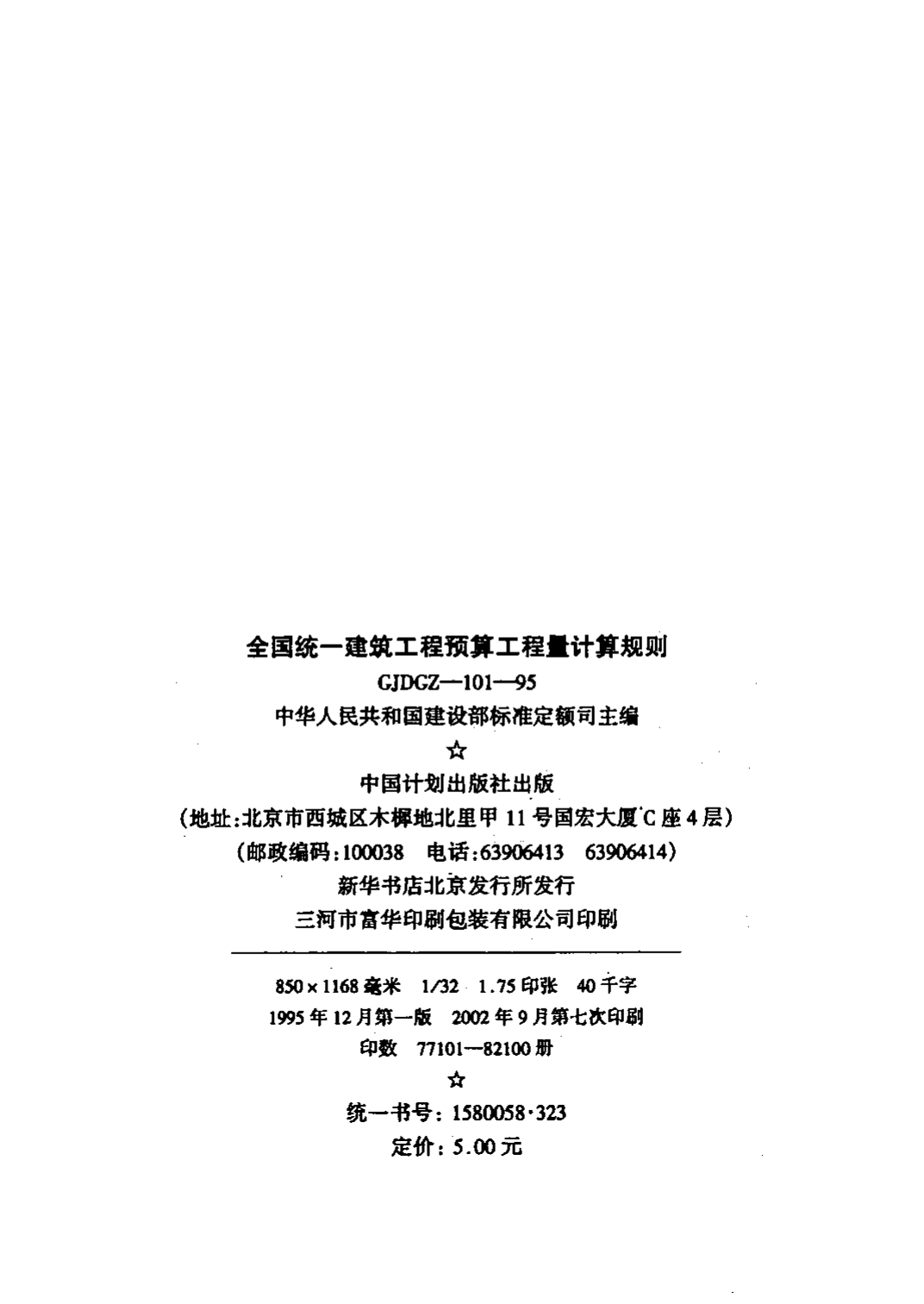 全国统一建筑工程预算工程量计算规则

GJDGZ—101—95

中华人民共和国建设部标准定额司主编

☆

中国计划出版社出版

(地址:北京市西城区木樨地北里甲11号国宏大厦C座4层)

(邮政编码:100038 电话:63906413 63906414)

新华书店北京发行所发行

三河市富华印刷包装有限公司印刷

850×1168毫米 1/32 1.75印张 40千字

1995年12月第一版 2002年9月第七次印刷

印数 77101—82100册

☆

统一书号:1580058·323

定价:5.00元